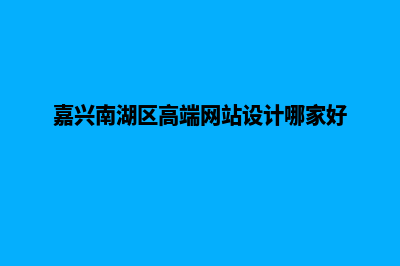 嘉兴南湖区高端网站设计哪家好